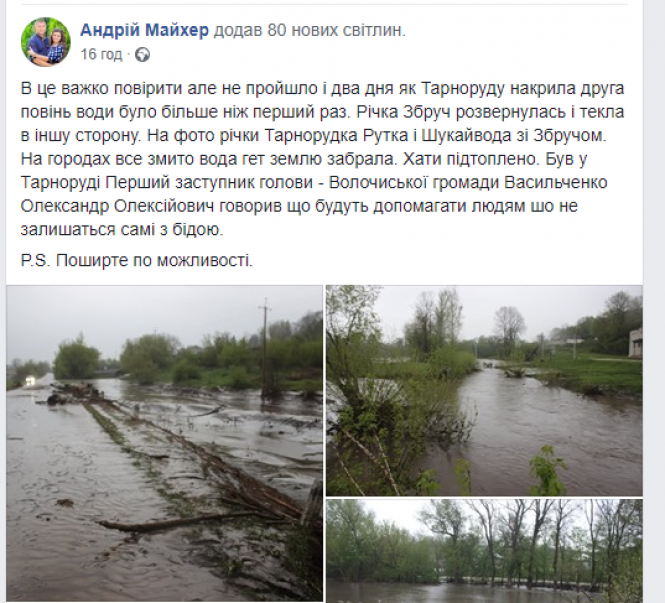 Андрій Майхер додав 80 нових світлин.
16 год ·

В це важко повірити але не пройшло і два дня як Тарноруду накрила друга повінь води було більше ніж перший раз. Річка Збруч розвернулась і текла в іншу сторону. На фото річки Тарнорудка Рутка і Шукайвода зі Збручом. На городах все змито вода гет землю забрала. Хати підтоплено. Був у Тарноруді Перший заступник голови - Волочиської громади Васильченко Олександр Олексійович говорив що будуть допомагати людям шо не залишаться самі з бідою.

P.S. Поширте по можливості.